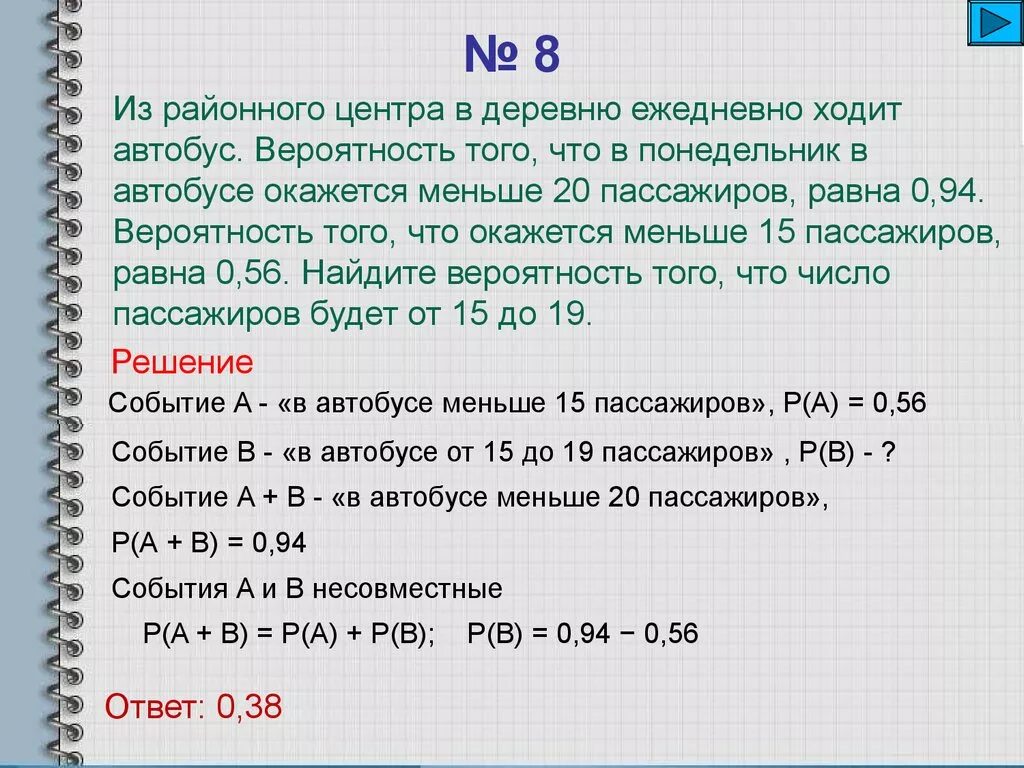 № 8

Из районного центра в деревню ежедневно ходит автобус. Вероятность того, что в понедельник в автобусе окажется меньше 20 пассажиров, равна 0,94. Вероятность того, что окажется меньше 15 пассажиров, равна 0,56. Найдите вероятность того, что число пассажиров будет от 15 до 19.

Решение

Событие А - «в автобусе меньше 15 пассажиров», Р(А) = 0,56

Событие В - «в автобусе от 15 до 19 пассажиров» , Р(В) - ?

Событие А + В - «в автобусе меньше 20 пассажиров»,

Р(А + В) = 0,94

События А и В несовместные

Р(А + В) = Р(А) + Р(В); Р(В) = 0,94 − 0,56

Ответ: 0,38